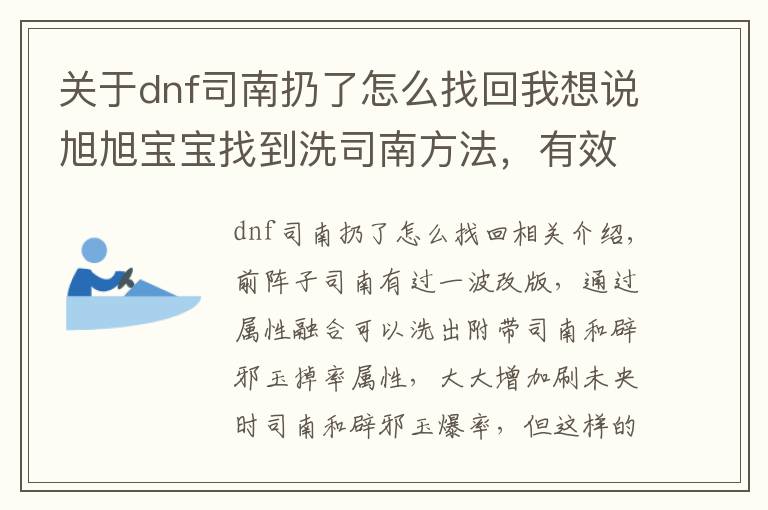 关于dnf司南扔了怎么找回我想说旭旭宝宝找到洗司南方法，有效

dnf司南扔了怎么找回相关介绍，前阵子司南有过一波改版，通过属性融合可以洗出附带司南和辟邪玉掉率属性，大大增加刷未央时司南和辟邪玉爆率，但这样的